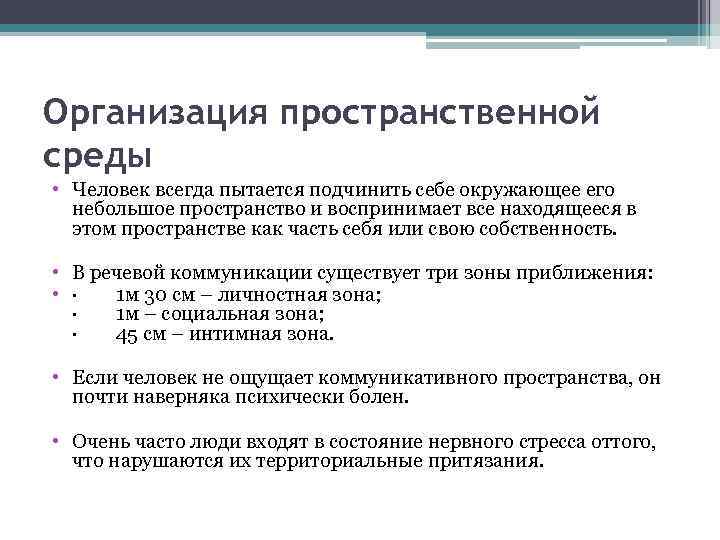 Организация пространственной среды

• Человек всегда пытается подчинить себе окружающее его небольшое пространство и воспринимает все находящееся в этом пространстве как часть себя или свою собственность.

• В речевой коммуникации существует три зоны приближения:
• · 1м 30 см – личностная зона;
· 1м – социальная зона;
· 45 см – интимная зона.

• Если человек не ощущает коммуникативного пространства, он почти наверняка психически болен.

• Очень часто люди входят в состояние нервного стресса оттого, что нарушаются их территориальные притязания.